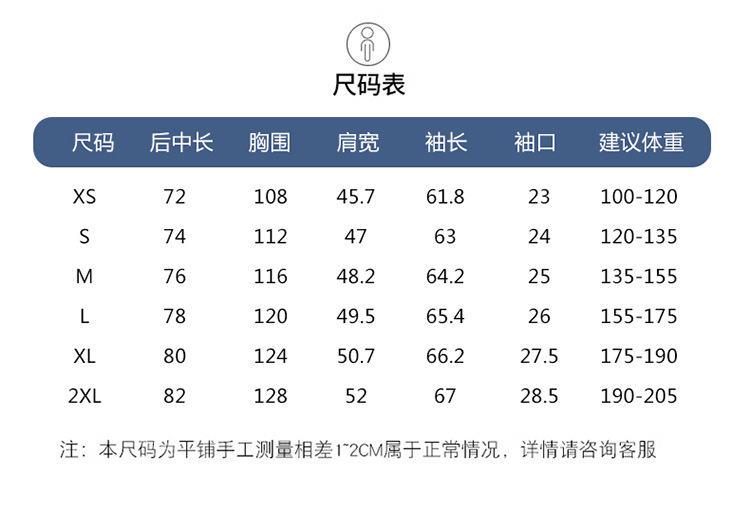 尺码表

| 尺码 | 后中长 | 胸围 | 肩宽 | 袖长 | 袖口 | 建议体重 |
|---|---|---|---|---|---|---|
| XS | 72 | 108 | 45.7 | 61.8 | 23 | 100-120 |
| S | 74 | 112 | 47 | 63 | 24 | 120-135 |
| M | 76 | 116 | 48.2 | 64.2 | 25 | 135-155 |
| L | 78 | 120 | 49.5 | 65.4 | 26 | 155-175 |
| XL | 80 | 124 | 50.7 | 66.2 | 27.5 | 175-190 |
| 2XL | 82 | 128 | 52 | 67 | 28.5 | 190-205 |

注：本尺码为平铺手工测量相差1~2CM属于正常情况，详情请咨询客服